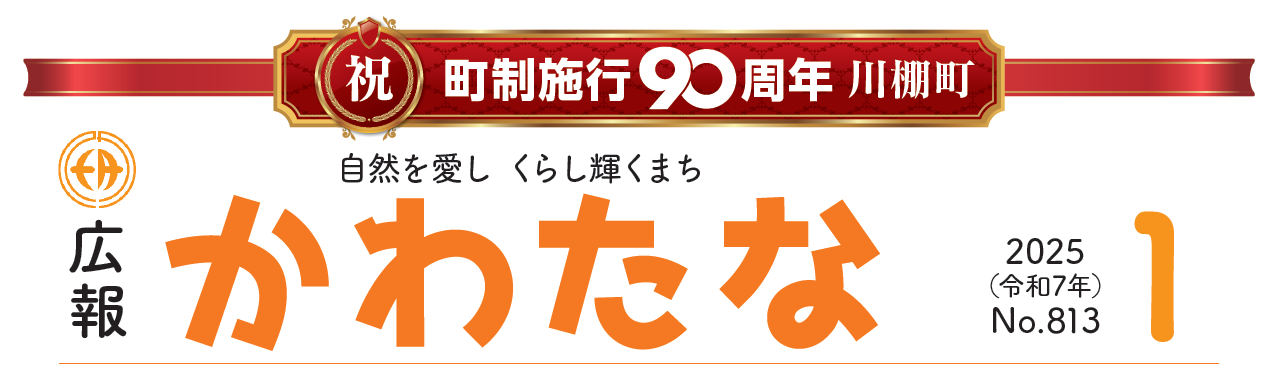 祝 町制施行90周年 川棚町

自然を愛し くらし輝くまち

広報 かわたな

2025
（令和7年）
No.813

1